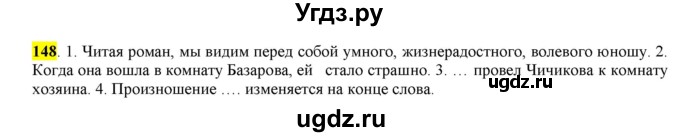 Угдз.ру

148. 1. Читая роман, мы видим перед собой умного, жизнерадостного, волевого юношу. 2. Когда она вошла в комнату Базарова, ей стало страшно. 3. … провел Чичикова к комнату хозяина. 4. Произношение …. изменяется на конце слова.

ugdz.ru

ugdz.ru